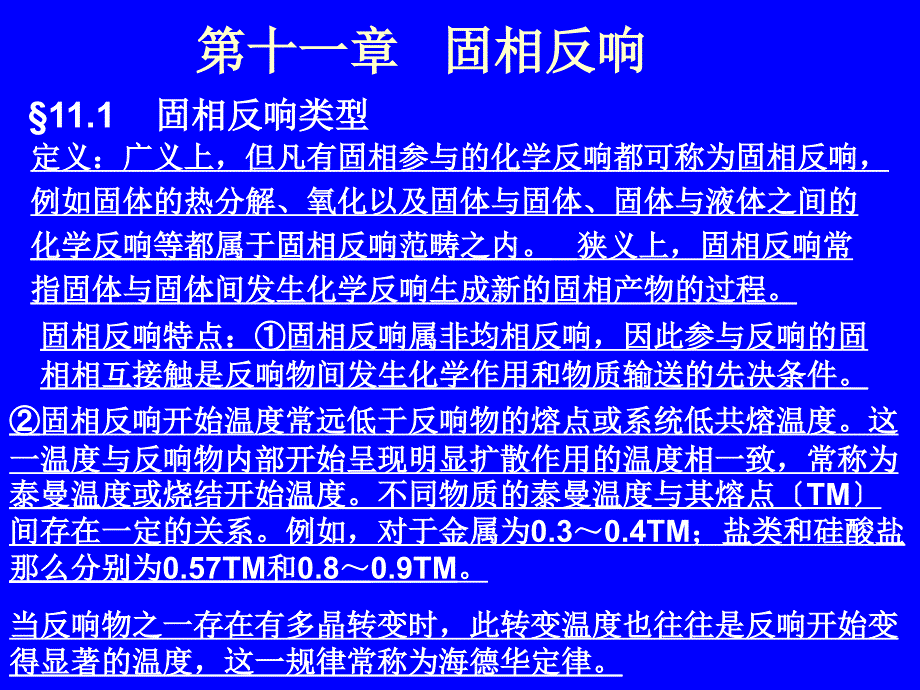 第十一章　固相反响

§11.1　固相反响类型

定义：广义上，但凡有固相参与的化学反响都可称为固相反响，例如固体的热分解、氧化以及固体与固体、固体与液体之间的化学反响等都属于固相反响范畴之内。　狭义上，固相反响常指固体与固体间发生化学反响生成新的固相产物的过程。

固相反响特点：①固相反响属非均相反响，因此参与反响的固相相互接触是反响物间发生化学作用和物质输送的先决条件。

②固相反响开始温度常远低于反响物的熔点或系统低共熔温度。这一温度与反响物内部开始呈现明显扩散作用的温度相一致，常称为泰曼温度或烧结开始温度。不同物质的泰曼温度与其熔点〔TM〕间存在一定的关系。例如，对于金属为0.3～0.4TM；盐类和硅酸盐那么分别为0.57TM和0.8～0.9TM。

当反响物之一存在有多晶转变时，此转变温度也往往是反响开始变得显著的温度，这一规律常称为海德华定律。